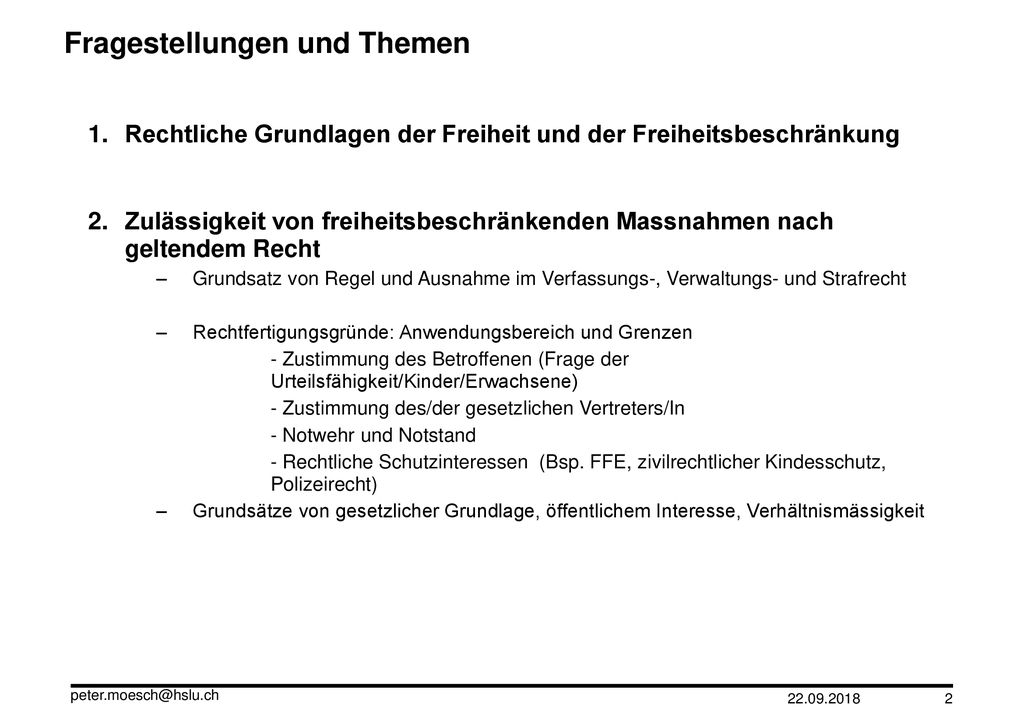 Fragestellungen und Themen

1. Rechtliche Grundlagen der Freiheit und der Freiheitsbeschränkung

2. Zulässigkeit von freiheitsbeschränkenden Massnahmen nach geltendem Recht

– Grundsatz von Regel und Ausnahme im Verfassungs-, Verwaltungs- und Strafrecht

– Rechtfertigungsgründe: Anwendungsbereich und Grenzen

- Zustimmung des Betroffenen (Frage der Urteilsfähigkeit/Kinder/Erwachsene)

- Zustimmung des/der gesetzlichen Vertreters/In

- Notwehr und Notstand

- Rechtliche Schutzinteressen (Bsp. FFE, zivilrechtlicher Kindesschutz, Polizeirecht)

– Grundsätze von gesetzlicher Grundlage, öffentlichem Interesse, Verhältnismässigkeit

peter.moesch@hslu.ch

22.09.2018

2